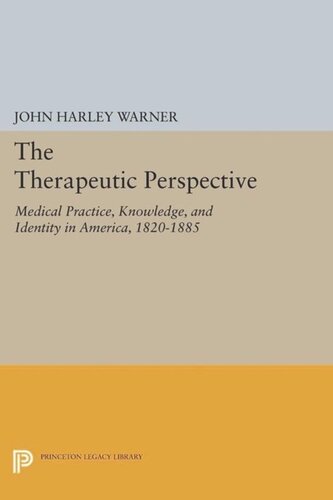 JOHN HARLEY WARNER

The Therapeutic Perspective

Medical Practice, Knowledge, and Identity in America, 1820-1885

PRINCETON LEGACY LIBRARY